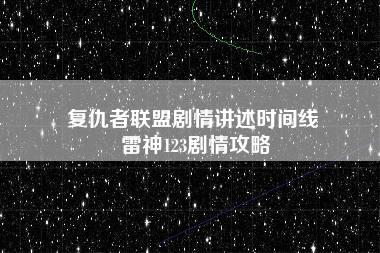 复仇者联盟剧情讲述时间线
雷神123剧情攻略